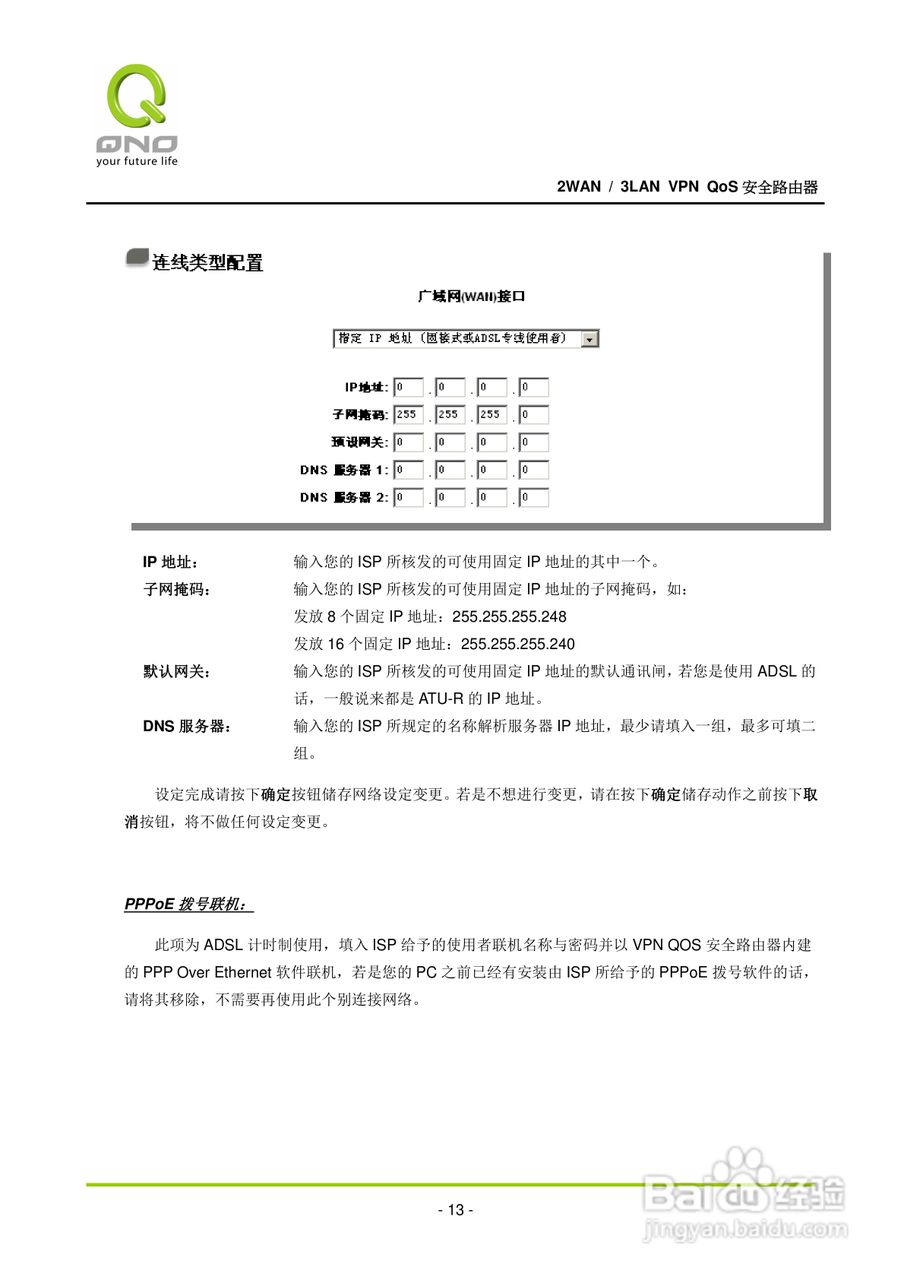 QNO
your future life

2WAN / 3LAN VPN QoS 安全路由器

连线类型配置

广域网(WAN)接口

指定 IP 地址 (固接式或ADSL专线使用者)

IP地址: 0 . 0 . 0 . 0
子网掩码: 255 . 255 . 255 . 0
预设网关: 0 . 0 . 0 . 0
DNS 服务器 1: 0 . 0 . 0 . 0
DNS 服务器 2: 0 . 0 . 0 . 0

IP 地址： 输入您的 ISP 所核发的可使用固定 IP 地址的其中一个。

子网掩码： 输入您的 ISP 所核发的可使用固定 IP 地址的子网掩码，如：
发放 8 个固定 IP 地址：255.255.255.248
发放 16 个固定 IP 地址：255.255.255.240

默认网关： 输入您的 ISP 所核发的可使用固定 IP 地址的默认通讯闸，若您是使用 ADSL 的话，一般说来都是 ATU-R 的 IP 地址。

DNS 服务器： 输入您的 ISP 所规定的名称解析服务器 IP 地址，最少请填入一组，最多可填二组。

设定完成请按下确定按钮储存网络设定变更。若是不想进行变更，请在按下确定储存动作之前按下取消按钮，将不做任何设定变更。

PPPoE 拨号联机：

此项为 ADSL 计时制使用，填入 ISP 给予的使用者联机名称与密码并以 VPN QOS 安全路由器内建的 PPP Over Ethernet 软件联机，若是您的 PC 之前已经有安装由 ISP 所给予的 PPPoE 拨号软件的话，请将其移除，不需要再使用此个别连接网络。

- 13 -

Baidu 经验
jingyan.baidu.com